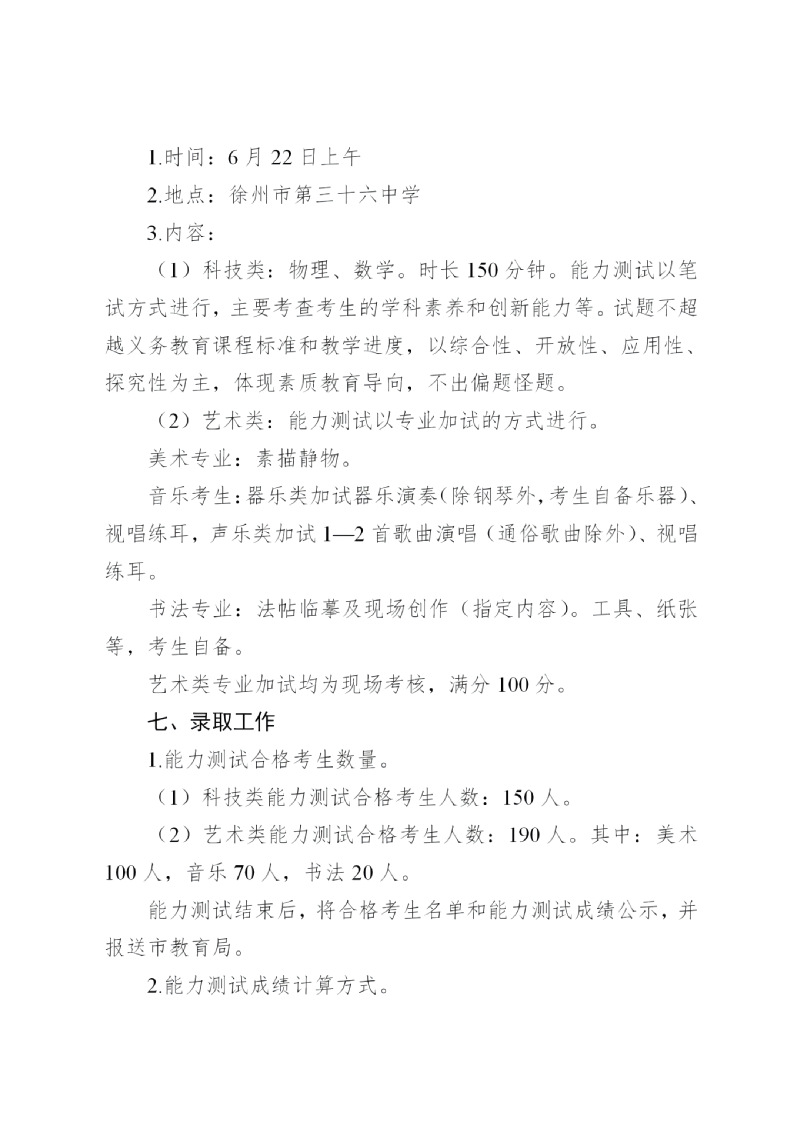 1.时间：6 月 22 日上午

2.地点：徐州市第三十六中学

3.内容：

（1）科技类：物理、数学。时长 150 分钟。能力测试以笔试方式进行，主要考查考生的学科素养和创新能力等。试题不超越义务教育课程标准和教学进度，以综合性、开放性、应用性、探究性为主，体现素质教育导向，不出偏题怪题。

（2）艺术类：能力测试以专业加试的方式进行。

美术专业：素描静物。

音乐考生：器乐类加试器乐演奏(除钢琴外，考生自备乐器)、视唱练耳，声乐类加试 1—2 首歌曲演唱（通俗歌曲除外）、视唱练耳。

书法专业：法帖临摹及现场创作（指定内容）。工具、纸张等，考生自备。

艺术类专业加试均为现场考核，满分 100 分。

七、录取工作

1.能力测试合格考生数量。

（1）科技类能力测试合格考生人数：150 人。

（2）艺术类能力测试合格考生人数：190 人。其中：美术 100 人，音乐 70 人，书法 20 人。

能力测试结束后，将合格考生名单和能力测试成绩公示，并报送市教育局。

2.能力测试成绩计算方式。